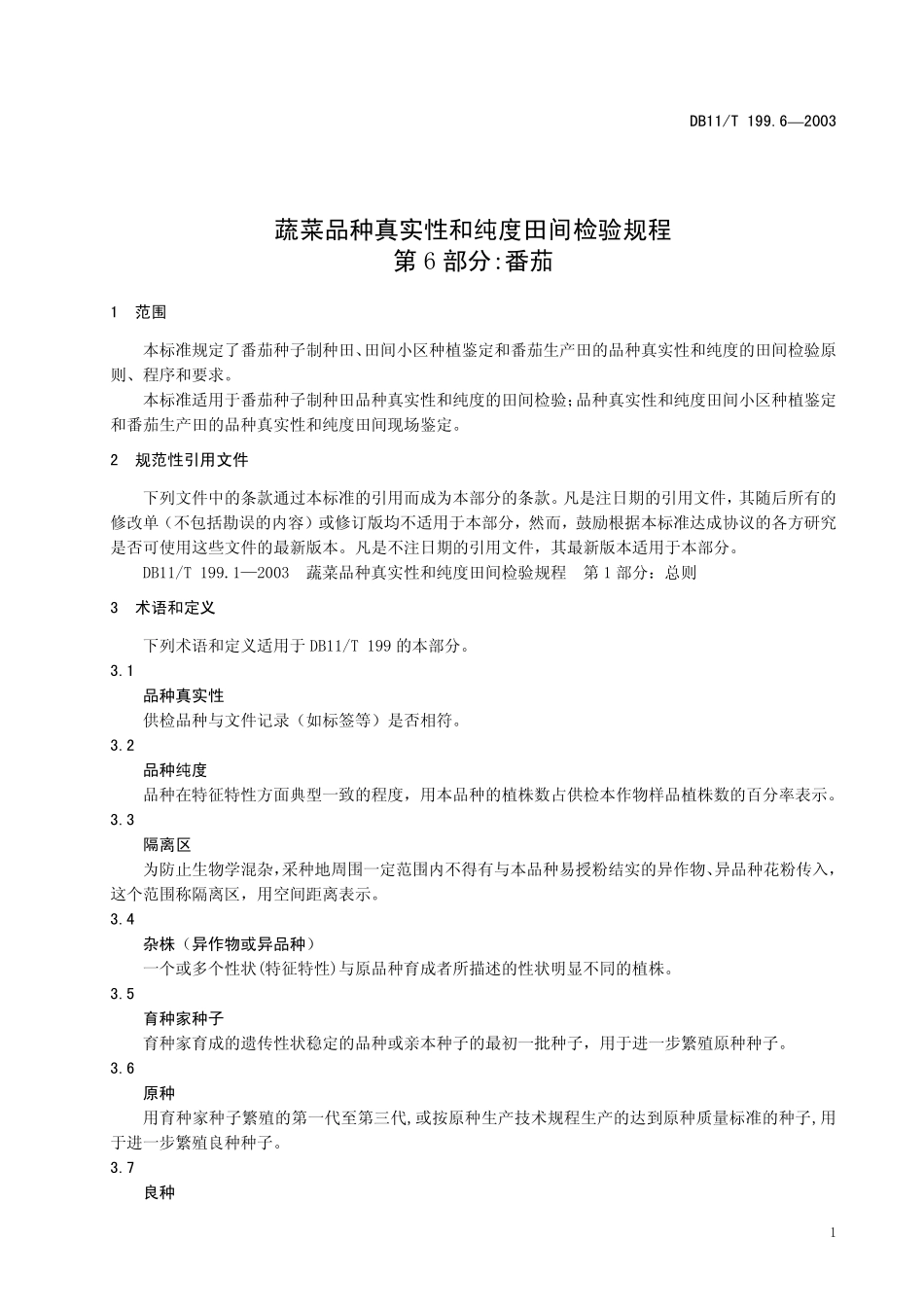 DB11/T 199.6—2003

蔬菜品种真实性和纯度田间检验规程
第 6 部分:番茄

1 范围

本标准规定了番茄种子制种田、田间小区种植鉴定和番茄生产田的品种真实性和纯度的田间检验原则、程序和要求。

本标准适用于番茄种子制种田品种真实性和纯度的田间检验;品种真实性和纯度田间小区种植鉴定和番茄生产田的品种真实性和纯度田间现场鉴定。

2 规范性引用文件

下列文件中的条款通过本标准的引用而成为本部分的条款。凡是注日期的引用文件，其随后所有的修改单（不包括勘误的内容）或修订版均不适用于本部分，然而，鼓励根据本标准达成协议的各方研究是否可使用这些文件的最新版本。凡是不注日期的引用文件，其最新版本适用于本部分。

DB11/T 199.1—2003 蔬菜品种真实性和纯度田间检验规程 第 1 部分：总则

3 术语和定义

下列术语和定义适用于 DB11/T 199 的本部分。

3.1

品种真实性

供检品种与文件记录（如标签等）是否相符。

3.2

品种纯度

品种在特征特性方面典型一致的程度，用本品种的植株数占供检本作物样品植株数的百分率表示。

3.3

隔离区

为防止生物学混杂,采种地周围一定范围内不得有与本品种易授粉结实的异作物、异品种花粉传入,这个范围称隔离区，用空间距离表示。

3.4

杂株（异作物或异品种）

一个或多个性状(特征特性)与原品种育成者所描述的性状明显不同的植株。

3.5

育种家种子

育种家育成的遗传性状稳定的品种或亲本种子的最初一批种子，用于进一步繁殖原种种子。

3.6

原种

用育种家种子繁殖的第一代至第三代,或按原种生产技术规程生产的达到原种质量标准的种子,用于进一步繁殖良种种子。

3.7

良种

1